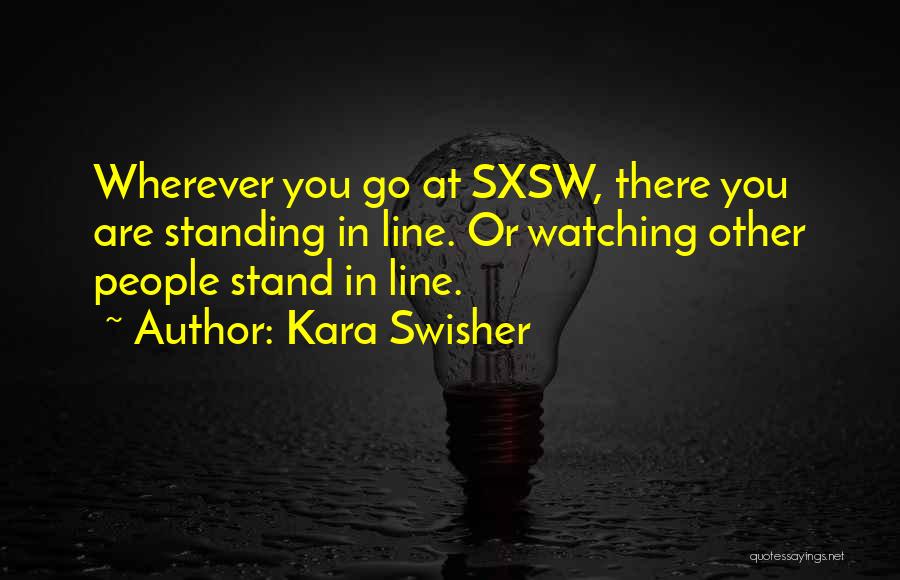 Wherever you go at SXSW, there you are standing in line. Or watching other people stand in line.
~ Author: Kara Swisher

quotessayings.net